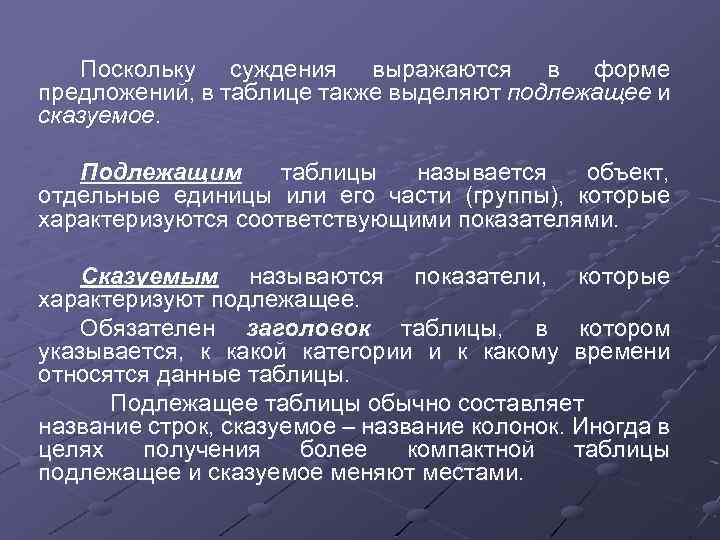 Поскольку суждения выражаются в форме предложений, в таблице также выделяют подлежащее и сказуемое.

Подлежащим таблицы называется объект, отдельные единицы или его части (группы), которые характеризуются соответствующими показателями.

Сказуемым называются показатели, которые характеризуют подлежащее.

Обязателен заголовок таблицы, в котором указывается, к какой категории и к какому времени относятся данные таблицы.

Подлежащее таблицы обычно составляет название строк, сказуемое – название колонок. Иногда в целях получения более компактной таблицы подлежащее и сказуемое меняют местами.